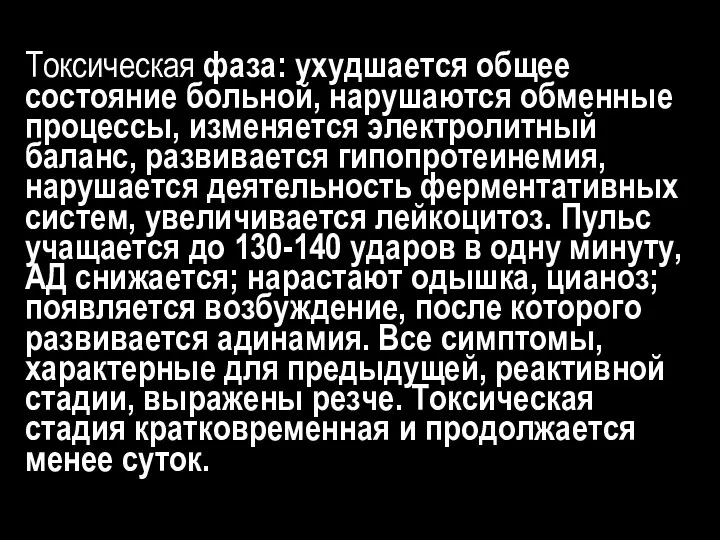 Токсическая фаза: ухудшается общее состояние больной, нарушаются обменные процессы, изменяется электролитный баланс, развивается гипопротеинемия, нарушается деятельность ферментативных систем, увеличивается лейкоцитоз. Пульс учащается до 130-140 ударов в одну минуту, АД снижается; нарастают одышка, цианоз; появляется возбуждение, после которого развивается адинамия. Все симптомы, характерные для предыдущей, реактивной стадии, выражены резче. Токсическая стадия кратковременная и продолжается менее суток.